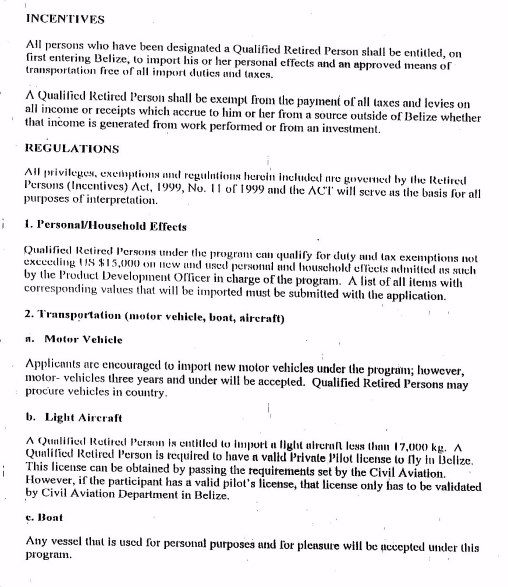 INCENTIVES

All persons who have been designated a Qualified Retired Person shall be entitled, on first entering Belize, to import his or her personal effects and an approved means of transportation free of all import duties and taxes.

A Qualified Retired Person shall be exempt from the payment of all taxes and levies on all income or receipts which accrue to him or her from a source outside of Belize whether that income is generated from work performed or from an investment.

REGULATIONS

All privileges, exemptions and regulations herein included are governed by the Retired Persons (Incentives) Act, 1999, No. 11 of 1999 and the ACT will serve as the basis for all purposes of interpretation.

1. Personal/Household Effects

Qualified Retired Persons under the program can qualify for duty and tax exemptions not exceeding US $15,000 on new and used personal and household effects admitted as such by the Product Development Officer in charge of the program. A list of all items with corresponding values that will be imported must be submitted with the application.

2. Transportation (motor vehicle, boat, aircraft)

a. Motor Vehicle

Applicants are encouraged to import new motor vehicles under the program; however, motor- vehicles three years and under will be accepted. Qualified Retired Persons may procure vehicles in country.

b. Light Aircraft

A Qualified Retired Person is entitled to import a light aircraft less than 17,000 kg. A Qualified Retired Person is required to have a valid Private Pilot license to fly in Belize. This license can be obtained by passing the requirements set by the Civil Aviation. However, if the participant has a valid pilot's license, that license only has to be validated by Civil Aviation Department in Belize.

c. Boat

Any vessel that is used for personal purposes and for pleasure will be accepted under this program.